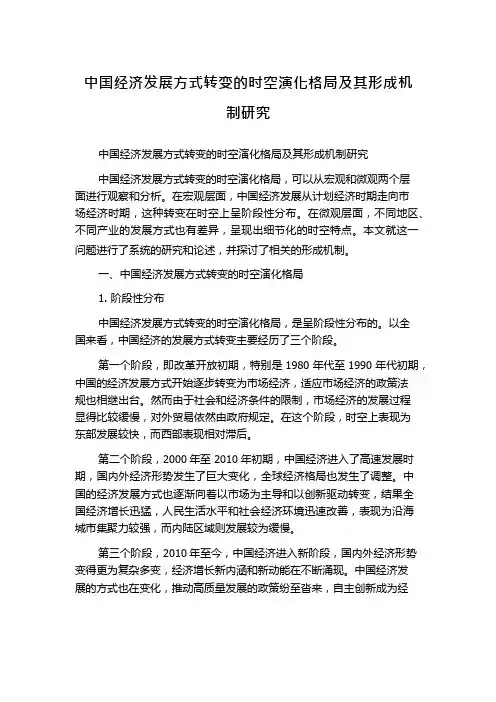 中国经济发展方式转变的时空演化格局及其形成机制研究

中国经济发展方式转变的时空演化格局及其形成机制研究

中国经济发展方式转变的时空演化格局，可以从宏观和微观两个层面进行观察和分析。在宏观层面，中国经济发展从计划经济时期走向市场经济时期，这种转变在时空上呈阶段性分布。在微观层面，不同地区、不同产业的发展方式也有差异，呈现出细节化的时空特点。本文就这一问题进行了系统的研究和论述，并探讨了相关的形成机制。

一、中国经济发展方式转变的时空演化格局

1. 阶段性分布

中国经济发展方式转变的时空演化格局，是呈阶段性分布的。以全国来看，中国经济的发展方式转变主要经历了三个阶段。

第一个阶段，即改革开放初期，特别是 1980 年代至 1990 年代初期，中国的经济发展方式开始逐步转变为市场经济，适应市场经济的政策法规也相继出台。然而由于社会和经济条件的限制，市场经济的发展过程显得比较缓慢，对外贸易依然由政府规定。在这个阶段，时空上表现为东部发展较快，而西部表现相对滞后。

第二个阶段，2000 年至 2010 年初期，中国经济进入了高速发展时期，国内外经济形势发生了巨大变化，全球经济格局也发生了调整。中国的经济发展方式也逐渐向着以市场为主导和以创新驱动转变，结果全国经济增长迅猛，人民生活水平和社会经济环境迅速改善，表现为沿海城市集聚力较强，而内陆区域则发展较为缓慢。

第三个阶段，2010 年至今，中国经济进入新阶段，国内外经济形势变得更为复杂多变，经济增长新内涵和新动能在不断涌现。中国经济发展的方式也在变化，推动高质量发展的政策纷至沓来，自主创新成为经